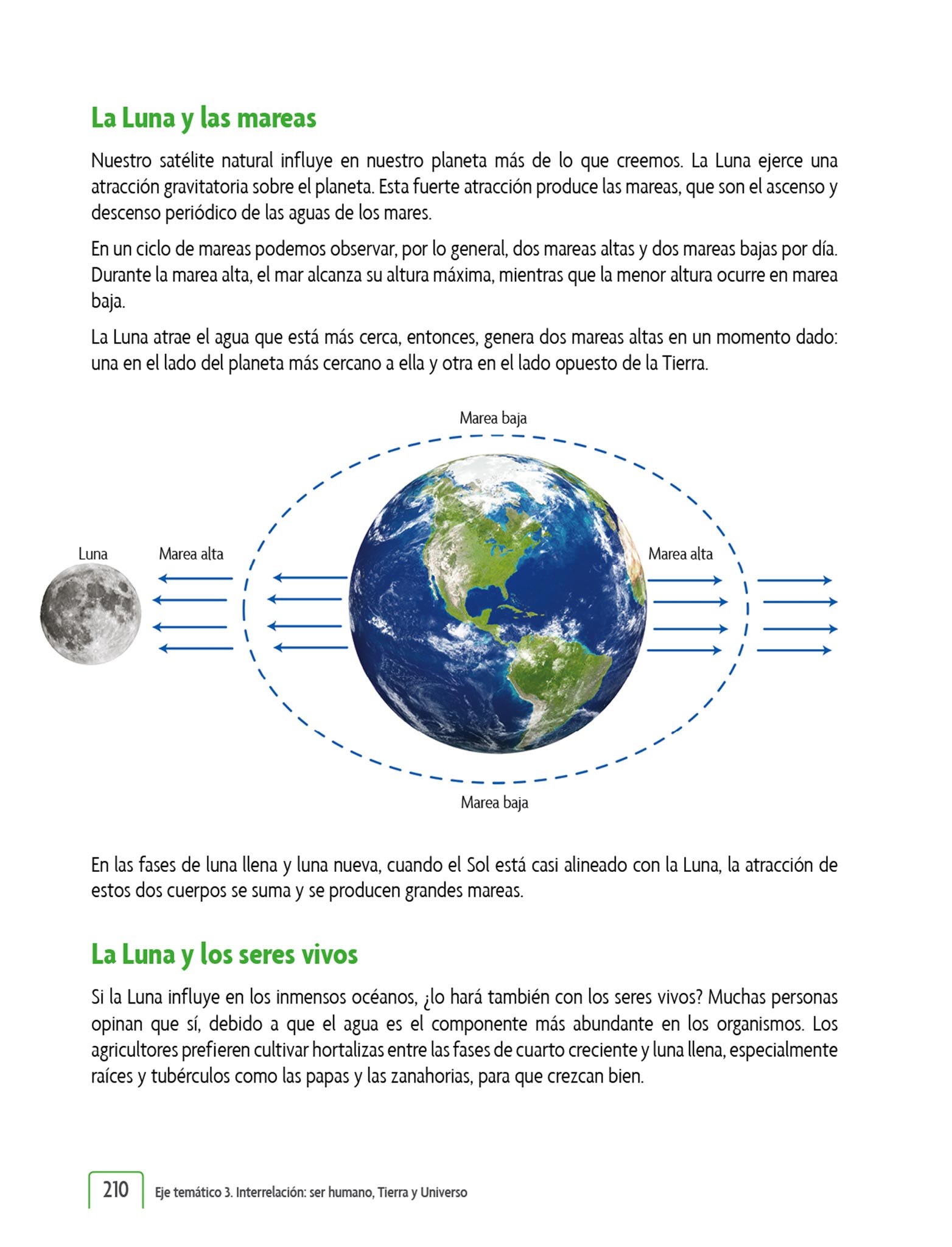 La Luna y las mareas

Nuestro satélite natural influye en nuestro planeta más de lo que creemos. La Luna ejerce una atracción gravitatoria sobre el planeta. Esta fuerte atracción produce las mareas, que son el ascenso y descenso periódico de las aguas de los mares.

En un ciclo de mareas podemos observar, por lo general, dos mareas altas y dos mareas bajas por día. Durante la marea alta, el mar alcanza su altura máxima, mientras que la menor altura ocurre en marea baja.

La Luna atrae el agua que está más cerca, entonces, genera dos mareas altas en un momento dado: una en el lado del planeta más cercano a ella y otra en el lado opuesto de la Tierra.

Marea baja

Luna

Marea alta

Marea alta

Marea baja

En las fases de luna llena y luna nueva, cuando el Sol está casi alineado con la Luna, la atracción de estos dos cuerpos se suma y se producen grandes mareas.

La Luna y los seres vivos

Si la Luna influye en los inmensos océanos, ¿lo hará también con los seres vivos? Muchas personas opinan que sí, debido a que el agua es el componente más abundante en los organismos. Los agricultores prefieren cultivar hortalizas entre las fases de cuarto creciente y luna llena, especialmente raíces y tubérculos como las papas y las zanahorias, para que crezcan bien.

210 Eje temático 3. Interrelación: ser humano, Tierra y Universo